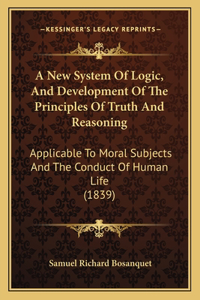 —KESSINGER'S LEGACY REPRINTS—

A New System Of Logic, And Development Of The Principles Of Truth And Reasoning

Applicable To Moral Subjects And The Conduct Of Human Life
(1839)

Samuel Richard Bosanquet